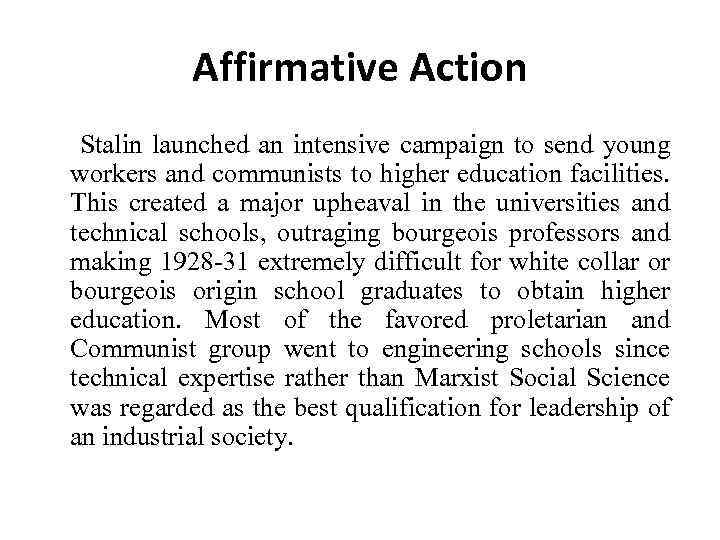 Affirmative Action

Stalin launched an intensive campaign to send young workers and communists to higher education facilities. This created a major upheaval in the universities and technical schools, outraging bourgeois professors and making 1928-31 extremely difficult for white collar or bourgeois origin school graduates to obtain higher education. Most of the favored proletarian and Communist group went to engineering schools since technical expertise rather than Marxist Social Science was regarded as the best qualification for leadership of an industrial society.